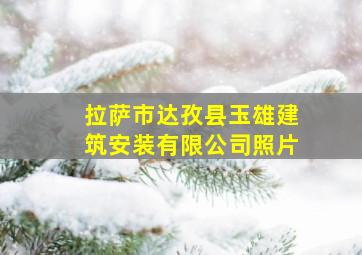 拉萨市达孜县玉雄建筑安装有限公司照片